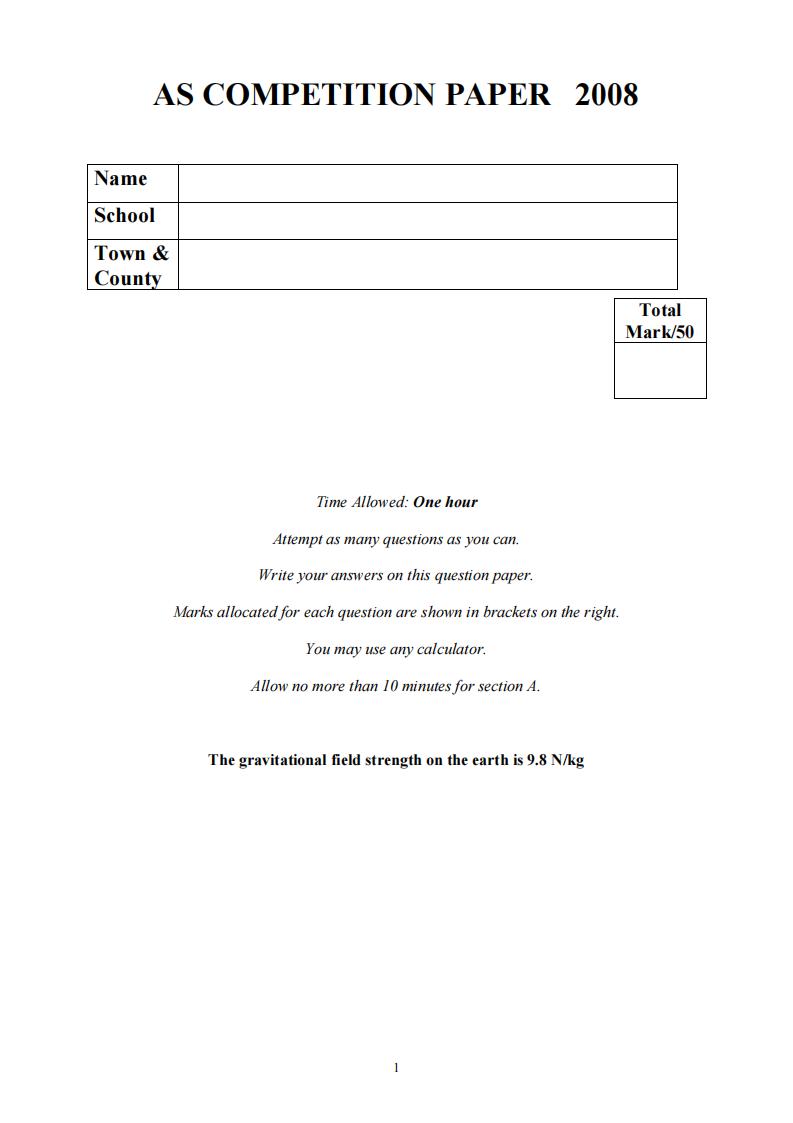 AS COMPETITION PAPER 2008

| Name | |
|---|---|
| School | |
| Town & County | |

| Total Mark/50 |
|---|
| |

Time Allowed: One hour

Attempt as many questions as you can.

Write your answers on this question paper.

Marks allocated for each question are shown in brackets on the right.

You may use any calculator.

Allow no more than 10 minutes for section A.

The gravitational field strength on the earth is 9.8 N/kg

1